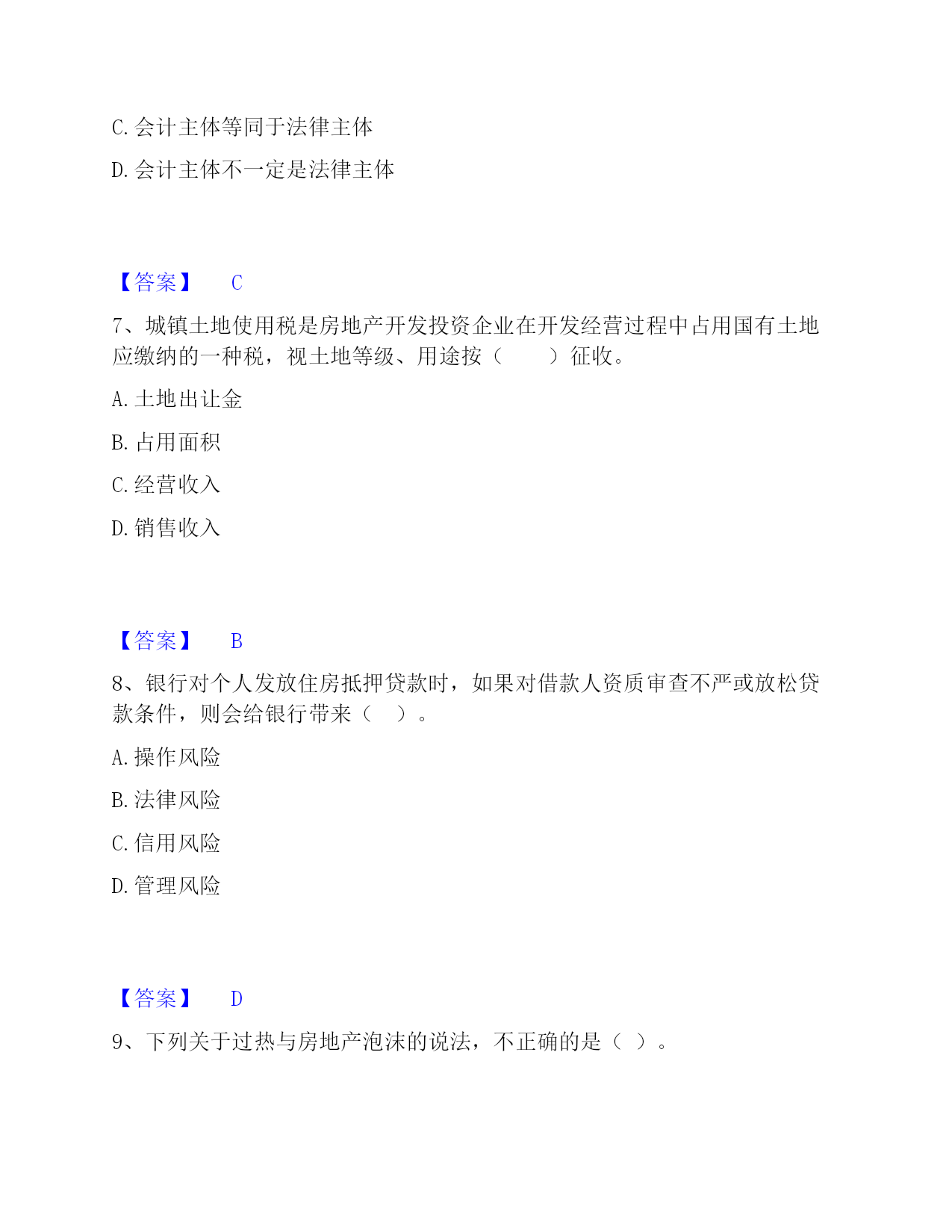 C. 会计主体等同于法律主体

D. 会计主体不一定是法律主体

【答案】 C

7、城镇土地使用税是房地产开发投资企业在开发经营过程中占用国有土地应缴纳的一种税，视土地等级、用途按（　　）征收。

A. 土地出让金

B. 占用面积

C. 经营收入

D. 销售收入

【答案】 B

8、银行对个人发放住房抵押贷款时，如果对借款人资质审查不严或放松贷款条件，则会给银行带来（　）。

A. 操作风险

B. 法律风险

C. 信用风险

D. 管理风险

【答案】 D

9、下列关于过热与房地产泡沫的说法，不正确的是（ ）。